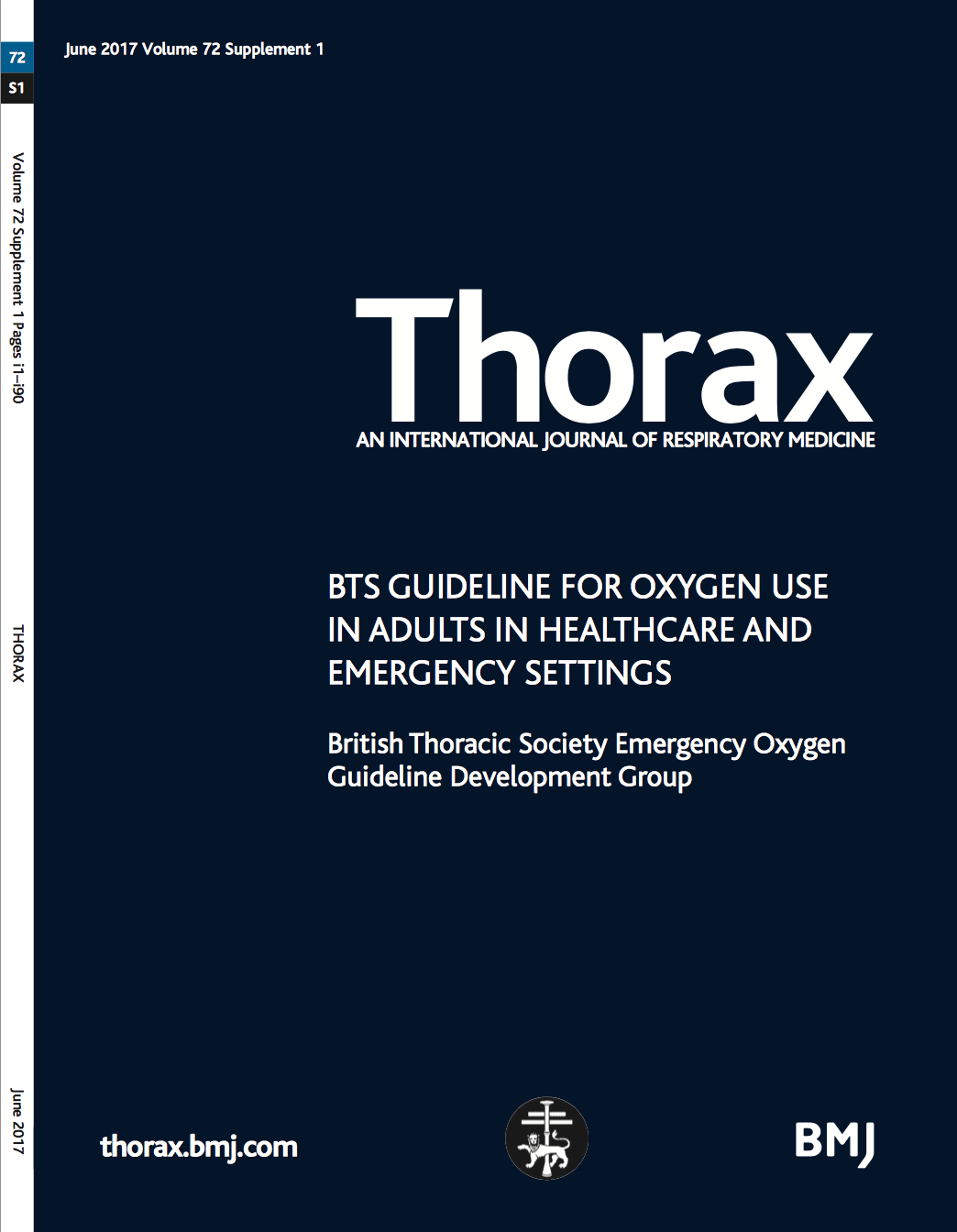 72
S1

Volume 72 Supplement 1 Pages i1–i90

THORAX

June 2017

June 2017 Volume 72 Supplement 1

Thorax

AN INTERNATIONAL JOURNAL OF RESPIRATORY MEDICINE

BTS GUIDELINE FOR OXYGEN USE IN ADULTS IN HEALTHCARE AND EMERGENCY SETTINGS

British Thoracic Society Emergency Oxygen Guideline Development Group

thorax.bmj.com

BMJ